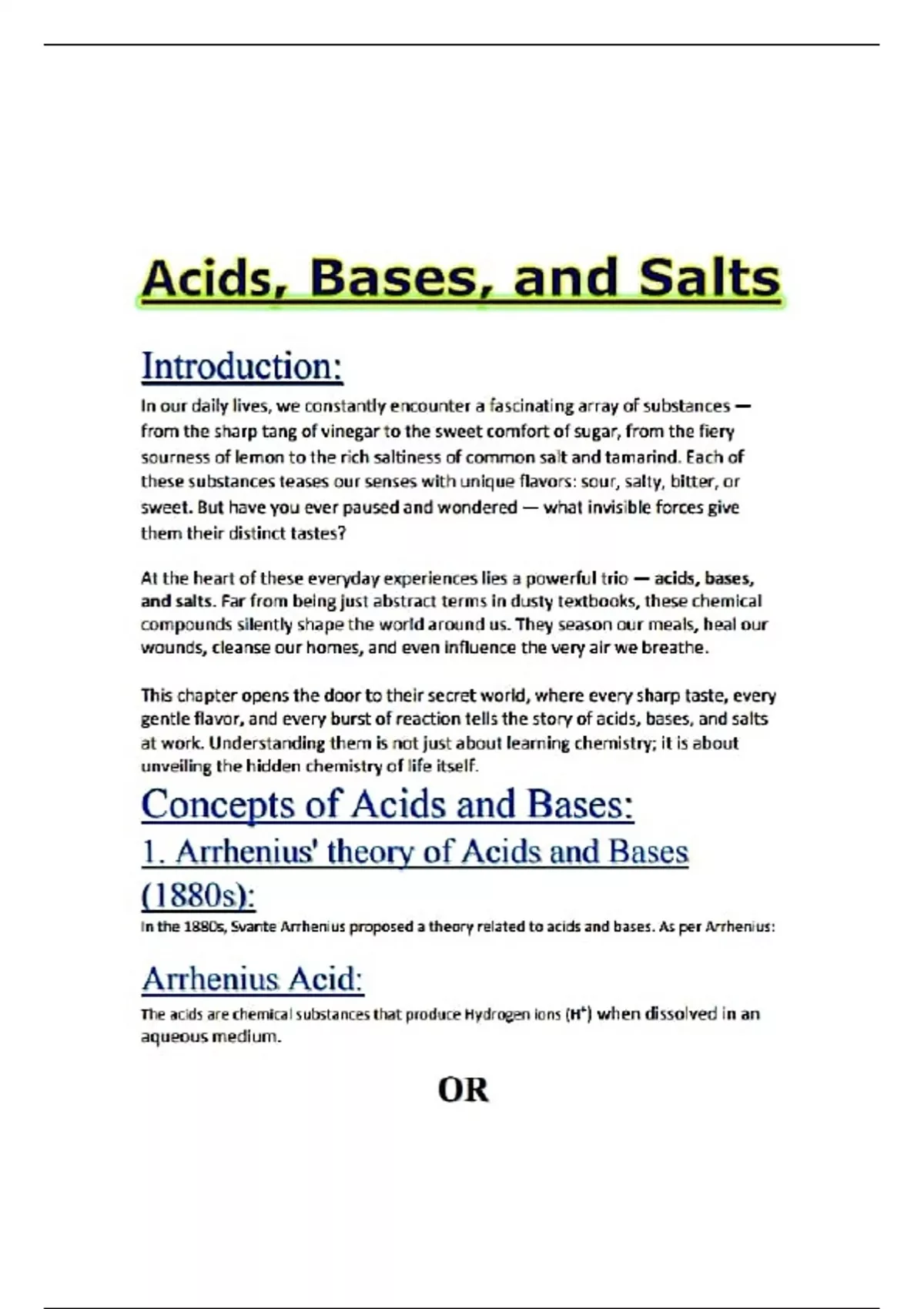 Acids, Bases, and Salts

Introduction:

In our daily lives, we constantly encounter a fascinating array of substances — from the sharp tang of vinegar to the sweet comfort of sugar, from the fiery sourness of lemon to the rich saltiness of common salt and tamarind. Each of these substances teases our senses with unique flavors: sour, salty, bitter, or sweet. But have you ever paused and wondered — what invisible forces give them their distinct tastes?

At the heart of these everyday experiences lies a powerful trio — acids, bases, and salts. Far from being just abstract terms in dusty textbooks, these chemical compounds silently shape the world around us. They season our meals, heal our wounds, cleanse our homes, and even influence the very air we breathe.

This chapter opens the door to their secret world, where every sharp taste, every gentle flavor, and every burst of reaction tells the story of acids, bases, and salts at work. Understanding them is not just about learning chemistry; it is about unveiling the hidden chemistry of life itself.

Concepts of Acids and Bases:

1. Arrhenius' theory of Acids and Bases (1880s):

In the 1880s, Svante Arrhenius proposed a theory related to acids and bases. As per Arrhenius:

Arrhenius Acid:

The acids are chemical substances that produce Hydrogen ions ($H^+$) when dissolved in an aqueous medium.

OR